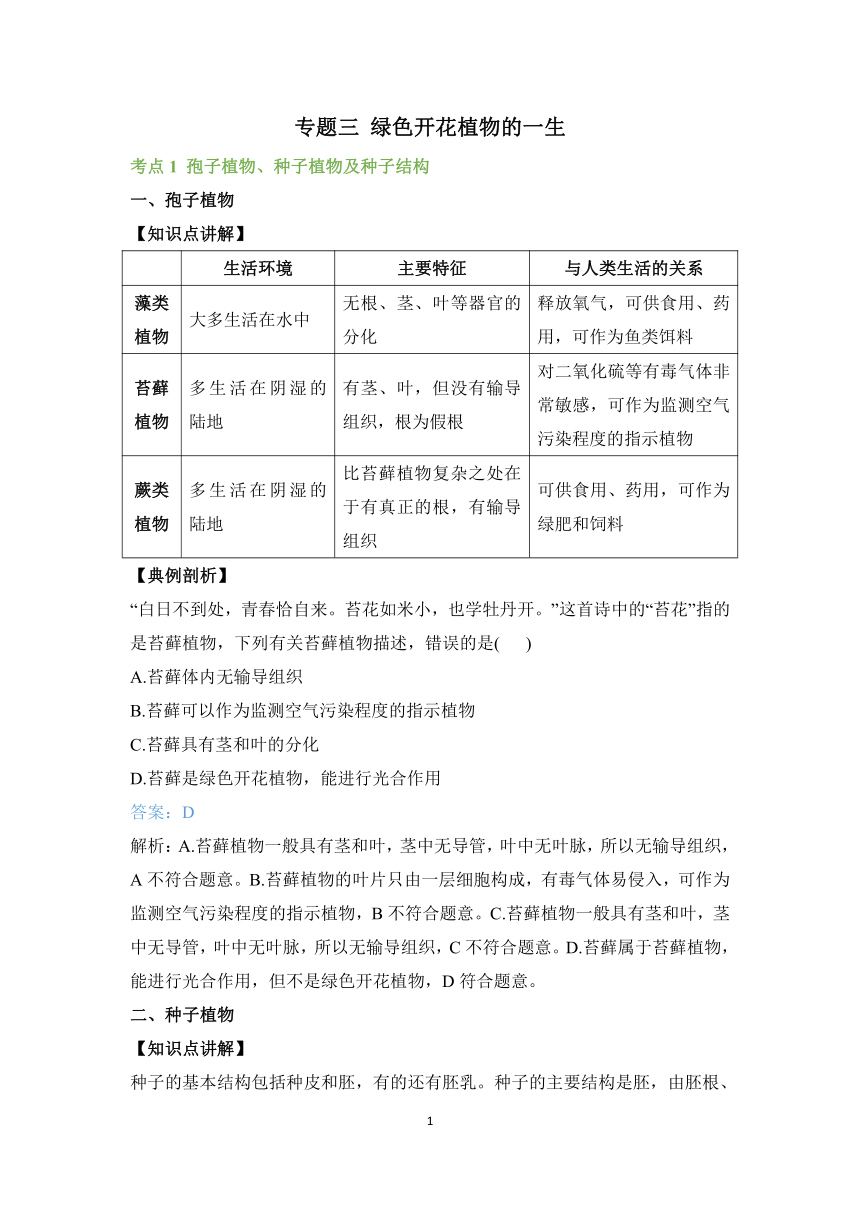 专题三 绿色开花植物的一生

考点 1 孢子植物、种子植物及种子结构

一、孢子植物

【知识点讲解】

| | 生活环境 | 主要特征 | 与人类生活的关系 |
|---|---|---|---|
| 藻类植物 | 大多生活在水中 | 无根、茎、叶等器官的分化 | 释放氧气，可供食用、药用，可作为鱼类饵料 |
| 苔藓植物 | 多生活在阴湿的陆地 | 有茎、叶，但没有输导组织，根为假根 | 对二氧化硫等有毒气体非常敏感，可作为监测空气污染程度的指示植物 |
| 蕨类植物 | 多生活在阴湿的陆地 | 比苔藓植物复杂之处在于有真正的根，有输导组织 | 可供食用、药用，可作为绿肥和饲料 |

【典例剖析】

“白日不到处，青春恰自来。苔花如米小，也学牡丹开。”这首诗中的“苔花”指的是苔藓植物，下列有关苔藓植物描述，错误的是( )

A.苔藓体内无输导组织

B.苔藓可以作为监测空气污染程度的指示植物

C.苔藓具有茎和叶的分化

D.苔藓是绿色开花植物，能进行光合作用

答案：D

解析：A.苔藓植物一般具有茎和叶，茎中无导管，叶中无叶脉，所以无输导组织，A 不符合题意。B.苔藓植物的叶片只由一层细胞构成，有毒气体易侵入，可作为监测空气污染程度的指示植物，B 不符合题意。C.苔藓植物一般具有茎和叶，茎中无导管，叶中无叶脉，所以无输导组织，C 不符合题意。D.苔藓属于苔藓植物，能进行光合作用，但不是绿色开花植物，D 符合题意。

二、种子植物

【知识点讲解】

种子的基本结构包括种皮和胚，有的还有胚乳。种子的主要结构是胚，由胚根、

1